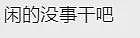 闲的没事干吧